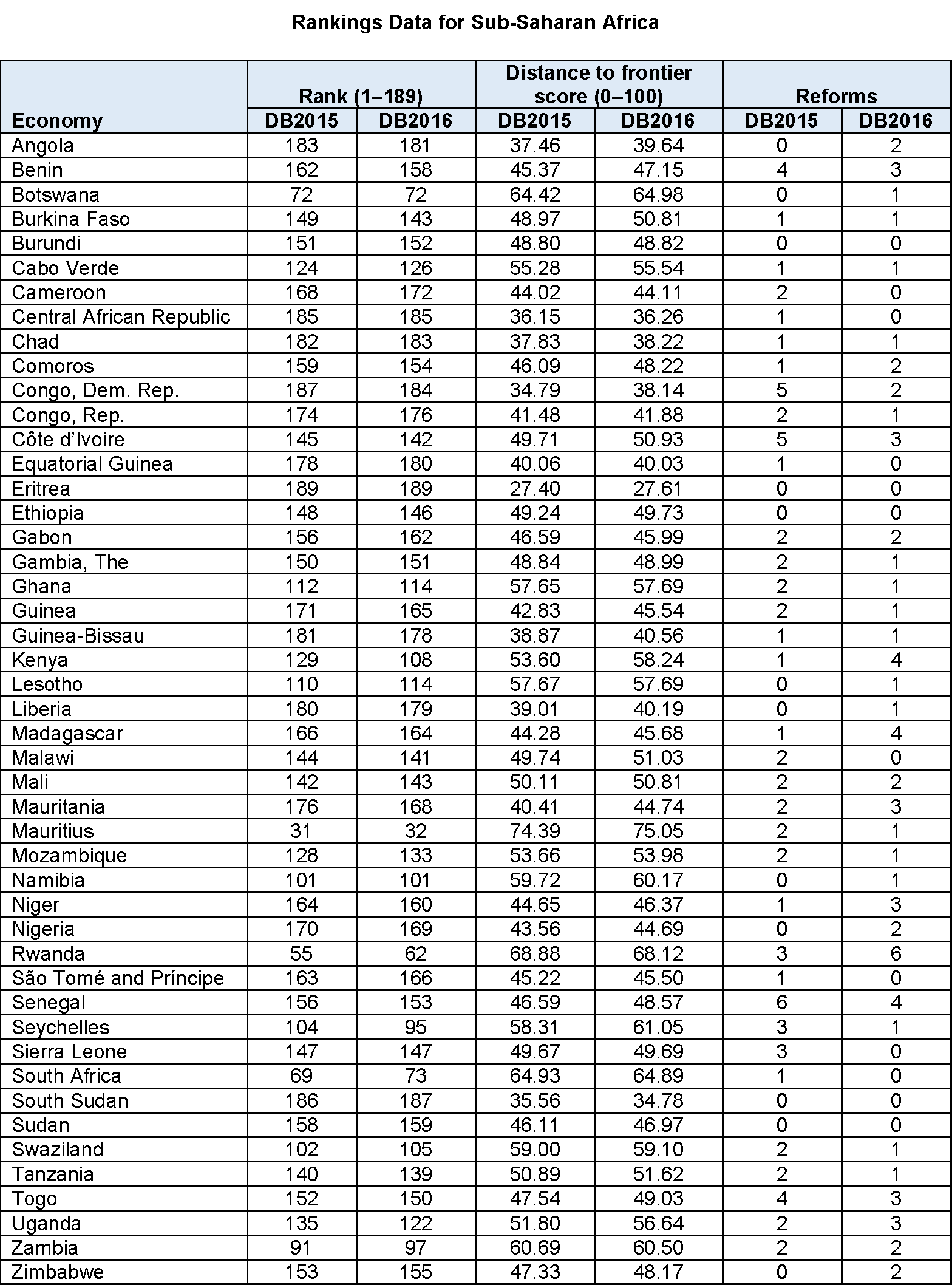 Rankings Data for Sub-Saharan Africa

| Economy | Rank (1–189) DB2015 | Rank (1–189) DB2016 | Distance to frontier score (0–100) DB2015 | Distance to frontier score (0–100) DB2016 | Reforms DB2015 | Reforms DB2016 |
|---|---|---|---|---|---|---|
| Angola | 183 | 181 | 37.46 | 39.64 | 0 | 2 |
| Benin | 162 | 158 | 45.37 | 47.15 | 4 | 3 |
| Botswana | 72 | 72 | 64.42 | 64.98 | 0 | 1 |
| Burkina Faso | 149 | 143 | 48.97 | 50.81 | 1 | 1 |
| Burundi | 151 | 152 | 48.80 | 48.82 | 0 | 0 |
| Cabo Verde | 124 | 126 | 55.28 | 55.54 | 1 | 1 |
| Cameroon | 168 | 172 | 44.02 | 44.11 | 2 | 0 |
| Central African Republic | 185 | 185 | 36.15 | 36.26 | 1 | 0 |
| Chad | 182 | 183 | 37.83 | 38.22 | 1 | 1 |
| Comoros | 159 | 154 | 46.09 | 48.22 | 1 | 2 |
| Congo, Dem. Rep. | 187 | 184 | 34.79 | 38.14 | 5 | 2 |
| Congo, Rep. | 174 | 176 | 41.48 | 41.88 | 2 | 1 |
| Côte d'Ivoire | 145 | 142 | 49.71 | 50.93 | 5 | 3 |
| Equatorial Guinea | 178 | 180 | 40.06 | 40.03 | 1 | 0 |
| Eritrea | 189 | 189 | 27.40 | 27.61 | 0 | 0 |
| Ethiopia | 148 | 146 | 49.24 | 49.73 | 0 | 0 |
| Gabon | 156 | 162 | 46.59 | 45.99 | 2 | 2 |
| Gambia, The | 150 | 151 | 48.84 | 48.99 | 2 | 1 |
| Ghana | 112 | 114 | 57.65 | 57.69 | 2 | 1 |
| Guinea | 171 | 165 | 42.83 | 45.54 | 2 | 1 |
| Guinea-Bissau | 181 | 178 | 38.87 | 40.56 | 1 | 1 |
| Kenya | 129 | 108 | 53.60 | 58.24 | 1 | 4 |
| Lesotho | 110 | 114 | 57.67 | 57.69 | 0 | 1 |
| Liberia | 180 | 179 | 39.01 | 40.19 | 0 | 1 |
| Madagascar | 166 | 164 | 44.28 | 45.68 | 1 | 4 |
| Malawi | 144 | 141 | 49.74 | 51.03 | 2 | 0 |
| Mali | 142 | 143 | 50.11 | 50.81 | 2 | 2 |
| Mauritania | 176 | 168 | 40.41 | 44.74 | 2 | 3 |
| Mauritius | 31 | 32 | 74.39 | 75.05 | 2 | 1 |
| Mozambique | 128 | 133 | 53.66 | 53.98 | 2 | 1 |
| Namibia | 101 | 101 | 59.72 | 60.17 | 0 | 1 |
| Niger | 164 | 160 | 44.65 | 46.37 | 1 | 3 |
| Nigeria | 170 | 169 | 43.56 | 44.69 | 0 | 2 |
| Rwanda | 55 | 62 | 68.88 | 68.12 | 3 | 6 |
| São Tomé and Príncipe | 163 | 166 | 45.22 | 45.50 | 1 | 0 |
| Senegal | 156 | 153 | 46.59 | 48.57 | 6 | 4 |
| Seychelles | 104 | 95 | 58.31 | 61.05 | 3 | 1 |
| Sierra Leone | 147 | 147 | 49.67 | 49.69 | 3 | 0 |
| South Africa | 69 | 73 | 64.93 | 64.89 | 1 | 0 |
| South Sudan | 186 | 187 | 35.56 | 34.78 | 0 | 0 |
| Sudan | 158 | 159 | 46.11 | 46.97 | 0 | 0 |
| Swaziland | 102 | 105 | 59.00 | 59.10 | 2 | 1 |
| Tanzania | 140 | 139 | 50.89 | 51.62 | 2 | 1 |
| Togo | 152 | 150 | 47.54 | 49.03 | 4 | 3 |
| Uganda | 135 | 122 | 51.80 | 56.64 | 2 | 3 |
| Zambia | 91 | 97 | 60.69 | 60.50 | 2 | 2 |
| Zimbabwe | 153 | 155 | 47.33 | 48.17 | 0 | 2 |